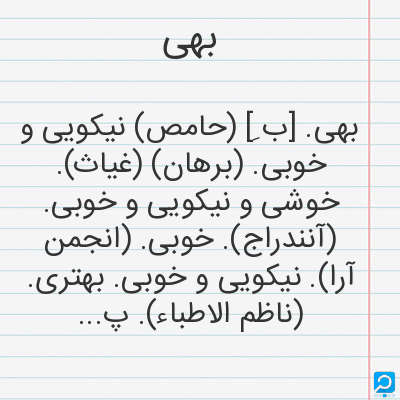 بهی

بهی. [ب ِ] (حامص) نیکویی و خوبی. (برهان) (غیاث). خوشی و نیکویی و خوبی. (آنندراج). خوبی. (انجمن آرا). نیکویی و خوبی. بهتری. (ناظم الاطباء). پ...